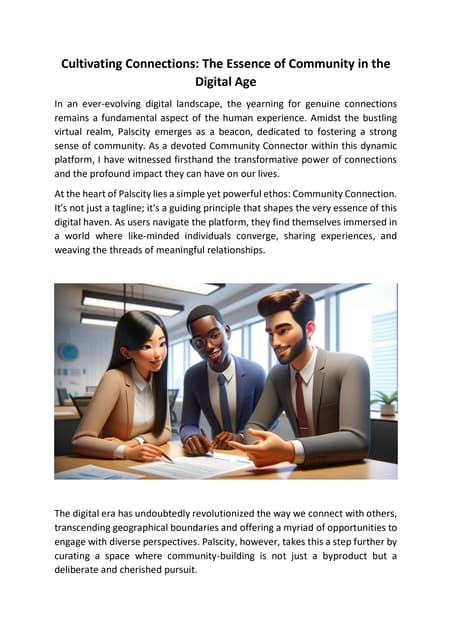 Cultivating Connections: The Essence of Community in the Digital Age

In an ever-evolving digital landscape, the yearning for genuine connections remains a fundamental aspect of the human experience. Amidst the bustling virtual realm, Palscity emerges as a beacon, dedicated to fostering a strong sense of community. As a devoted Community Connector within this dynamic platform, I have witnessed firsthand the transformative power of connections and the profound impact they can have on our lives.

At the heart of Palscity lies a simple yet powerful ethos: Community Connection. It's not just a tagline; it's a guiding principle that shapes the very essence of this digital haven. As users navigate the platform, they find themselves immersed in a world where like-minded individuals converge, sharing experiences, and weaving the threads of meaningful relationships.

The digital era has undoubtedly revolutionized the way we connect with others, transcending geographical boundaries and offering a myriad of opportunities to engage with diverse perspectives. Palscity, however, takes this a step further by curating a space where community-building is not just a byproduct but a deliberate and cherished pursuit.